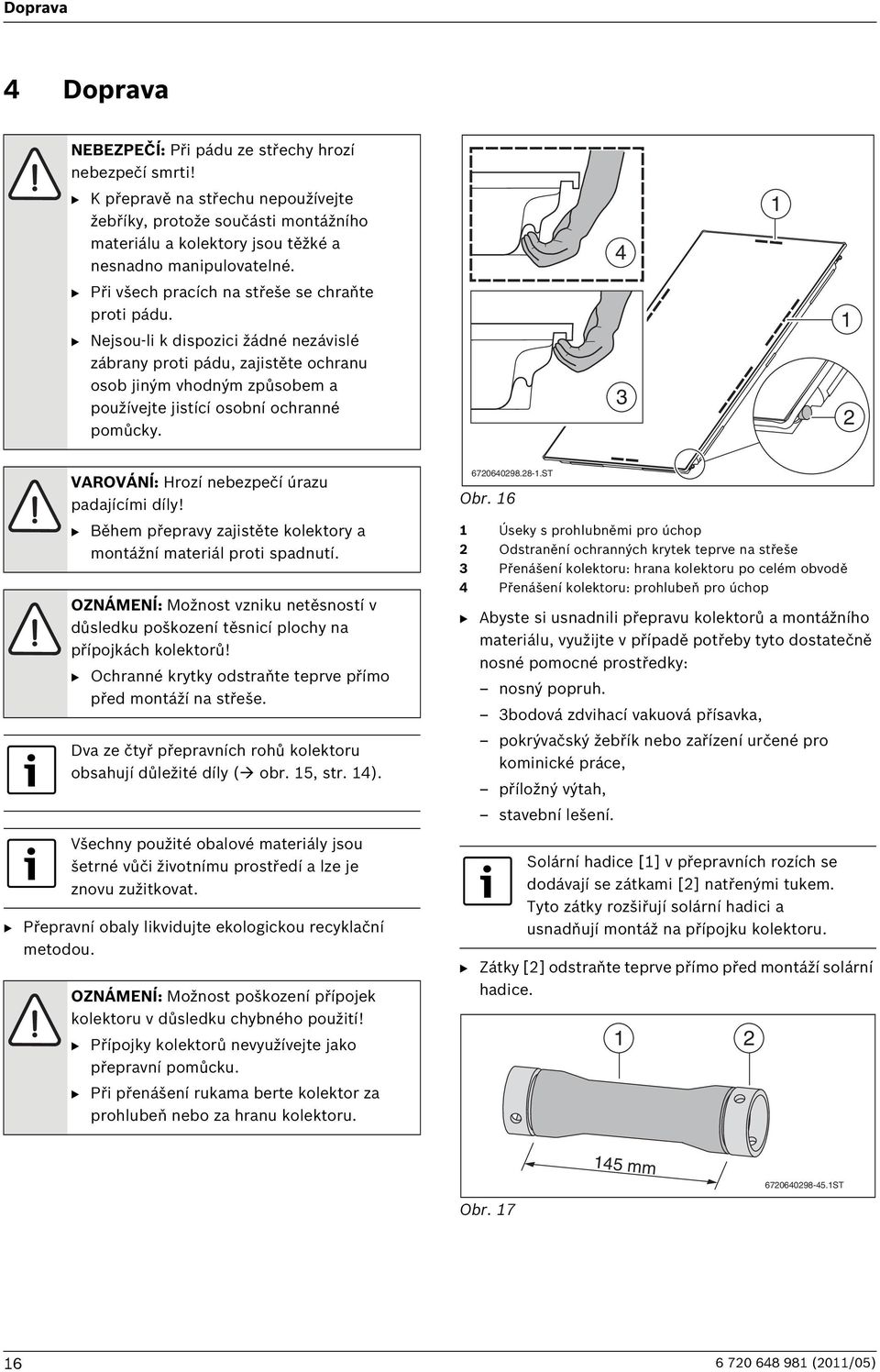 Doprava

4 Doprava

NEBEZPEČÍ: Při pádu ze střechy hrozí nebezpečí smrti!

▶ K přepravě na střechu nepoužívejte žebříky, protože součásti montážního materiálu a kolektory jsou těžké a nesnadno manipulovatelné.
▶ Při všech pracích na střeše se chraňte proti pádu.
▶ Nejsou-li k dispozici žádné nezávislé zábrany proti pádu, zajistěte ochranu osob jiným vhodným způsobem a používejte jistící osobní ochranné pomůcky.

VAROVÁNÍ: Hrozí nebezpečí úrazu padajícími díly!

▶ Během přepravy zajistěte kolektory a montážní materiál proti spadnutí.

OZNÁMENÍ: Možnost vzniku netěsností v důsledku poškození těsnicí plochy na přípojkách kolektorů!

▶ Ochranné krytky odstraňte teprve přímo před montáží na střeše.

Dva ze čtyř přepravních rohů kolektoru obsahují důležité díly (→ obr. 15, str. 14).

Všechny použité obalové materiály jsou šetrné vůči životnímu prostředí a lze je znovu zužitkovat.

▶ Přepravní obaly likvidujte ekologickou recyklační metodou.

OZNÁMENÍ: Možnost poškození přípojek kolektoru v důsledku chybného použití!

▶ Přípojky kolektorů nevyužívejte jako přepravní pomůcku.
▶ Při přenášení rukama berte kolektor za prohlubeň nebo za hranu kolektoru.

4
1
1
3
2
6720640298.28-1.ST

Obr. 16

1 Úseky s prohlubněmi pro úchop
2 Odstranění ochranných krytek teprve na střeše
3 Přenášení kolektoru: hrana kolektoru po celém obvodě
4 Přenášení kolektoru: prohlubeň pro úchop

▶ Abyste si usnadnili přepravu kolektorů a montážního materiálu, využijte v případě potřeby tyto dostatečně nosné pomocné prostředky:
– nosný popruh.
– 3bodová zdvihací vakuová přísavka,
– pokrývačský žebřík nebo zařízení určené pro kominické práce,
– příložný výtah,
– stavební lešení.

Solární hadice [1] v přepravních rozích se dodávají se zátkami [2] natřenými tukem. Tyto zátky rozšiřují solární hadici a usnadňují montáž na přípojku kolektoru.

▶ Zátky [2] odstraňte teprve přímo před montáží solární hadice.

1
2
145 mm
6720640298-45.1ST

Obr. 17

16
6 720 648 981 (2011/05)